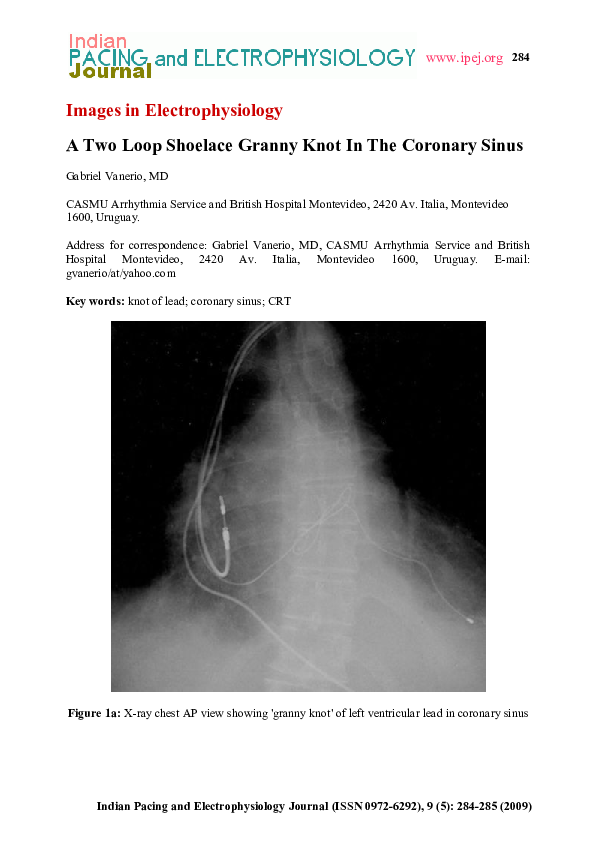 Indian PACING and ELECTROPHYSIOLOGY Journal www.ipej.org 284

Images in Electrophysiology

A Two Loop Shoelace Granny Knot In The Coronary Sinus

Gabriel Vanerio, MD

CASMU Arrhythmia Service and British Hospital Montevideo, 2420 Av. Italia, Montevideo 1600, Uruguay.

Address for correspondence: Gabriel Vanerio, MD, CASMU Arrhythmia Service and British Hospital Montevideo, 2420 Av. Italia, Montevideo 1600, Uruguay. E-mail: gvanerio/at/yahoo.com

Key words: knot of lead; coronary sinus; CRT

Figure 1a: X-ray chest AP view showing 'granny knot' of left ventricular lead in coronary sinus

Indian Pacing and Electrophysiology Journal (ISSN 0972-6292), 9 (5): 284-285 (2009)